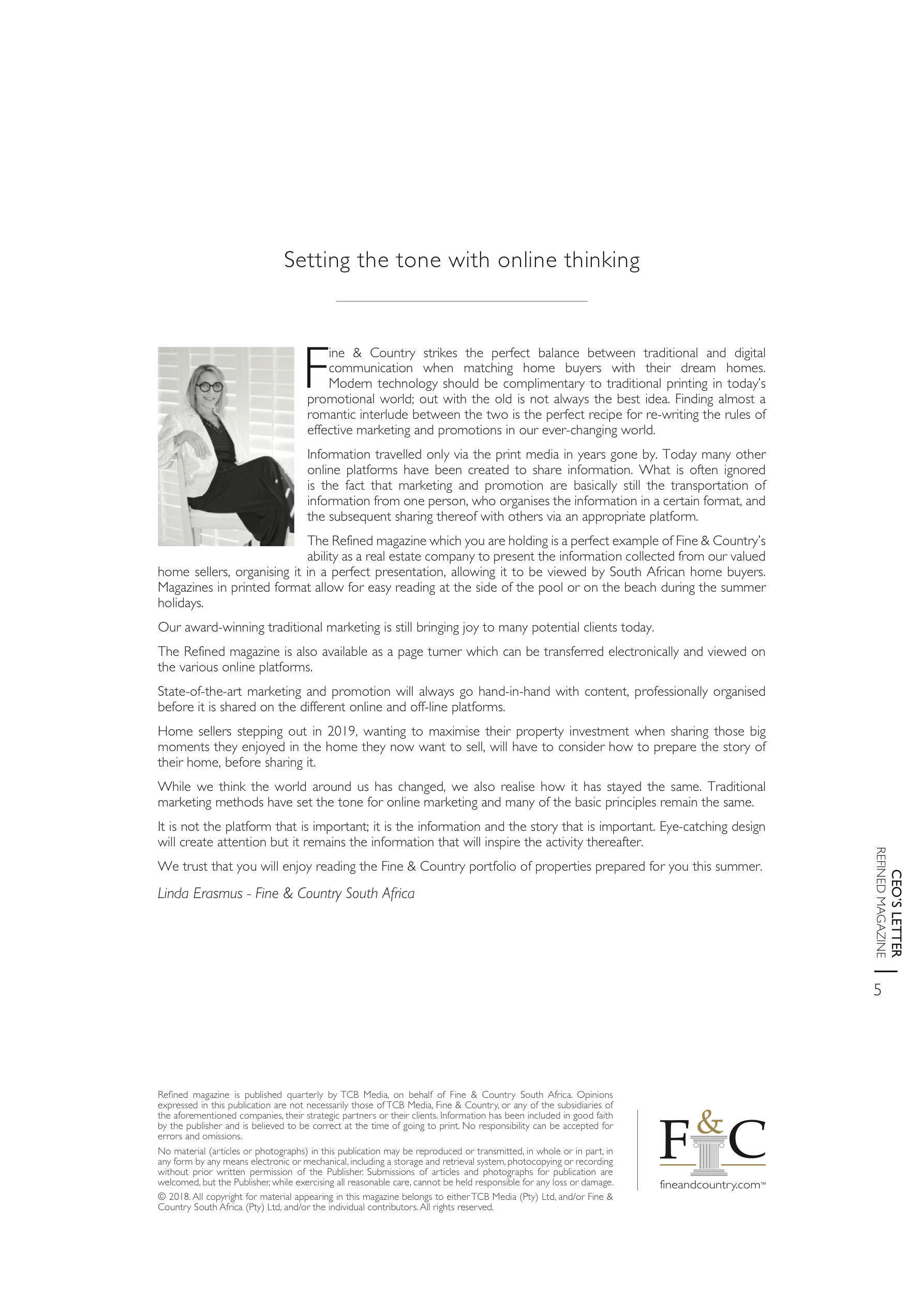 Setting the tone with online thinking

Fine & Country strikes the perfect balance between traditional and digital communication when matching home buyers with their dream homes. Modern technology should be complimentary to traditional printing in today's promotional world; out with the old is not always the best idea. Finding almost a romantic interlude between the two is the perfect recipe for re-writing the rules of effective marketing and promotions in our ever-changing world.

Information travelled only via the print media in years gone by. Today many other online platforms have been created to share information. What is often ignored is the fact that marketing and promotion are basically still the transportation of information from one person, who organises the information in a certain format, and the subsequent sharing thereof with others via an appropriate platform.

The Refined magazine which you are holding is a perfect example of Fine & Country's ability as a real estate company to present the information collected from our valued home sellers, organising it in a perfect presentation, allowing it to be viewed by South African home buyers. Magazines in printed format allow for easy reading at the side of the pool or on the beach during the summer holidays.

Our award-winning traditional marketing is still bringing joy to many potential clients today.

The Refined magazine is also available as a page turner which can be transferred electronically and viewed on the various online platforms.

State-of-the-art marketing and promotion will always go hand-in-hand with content, professionally organised before it is shared on the different online and off-line platforms.

Home sellers stepping out in 2019, wanting to maximise their property investment when sharing those big moments they enjoyed in the home they now want to sell, will have to consider how to prepare the story of their home, before sharing it.

While we think the world around us has changed, we also realise how it has stayed the same. Traditional marketing methods have set the tone for online marketing and many of the basic principles remain the same.

It is not the platform that is important; it is the information and the story that is important. Eye-catching design will create attention but it remains the information that will inspire the activity thereafter.

We trust that you will enjoy reading the Fine & Country portfolio of properties prepared for you this summer.

Linda Erasmus - Fine & Country South Africa

CEO'S LETTER
REFINED MAGAZINE
5

Refined magazine is published quarterly by TCB Media, on behalf of Fine & Country South Africa. Opinions expressed in this publication are not necessarily those of TCB Media, Fine & Country, or any of the subsidiaries of the aforementioned companies, their strategic partners or their clients. Information has been included in good faith by the publisher and is believed to be correct at the time of going to print. No responsibility can be accepted for errors and omissions.

No material (articles or photographs) in this publication may be reproduced or transmitted, in whole or in part, in any form by any means electronic or mechanical, including a storage and retrieval system, photocopying or recording without prior written permission of the Publisher. Submissions of articles and photographs for publication are welcomed, but the Publisher, while exercising all reasonable care, cannot be held responsible for any loss or damage.

© 2018. All copyright for material appearing in this magazine belongs to either TCB Media (Pty) Ltd, and/or Fine & Country South Africa (Pty) Ltd, and/or the individual contributors. All rights reserved.

F&C
fineandcountry.com™